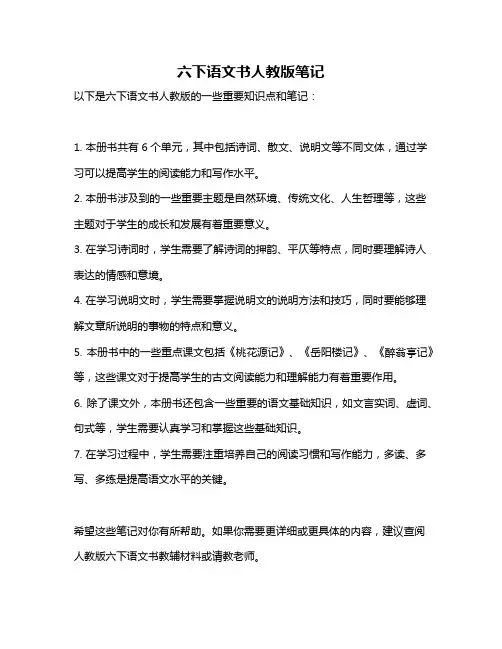 六下语文书人教版笔记

以下是六下语文书人教版的一些重要知识点和笔记：

1. 本册书共有 6 个单元，其中包括诗词、散文、说明文等不同文体，通过学习可以提高学生的阅读能力和写作水平。

2. 本册书涉及到的一些重要主题是自然环境、传统文化、人生哲理等，这些主题对于学生的成长和发展有着重要意义。

3. 在学习诗词时，学生需要了解诗词的押韵、平仄等特点，同时要理解诗人表达的情感和意境。

4. 在学习说明文时，学生需要掌握说明文的说明方法和技巧，同时要能够理解文章所说明的事物的特点和意义。

5. 本册书中的一些重点课文包括《桃花源记》、《岳阳楼记》、《醉翁亭记》等，这些课文对于提高学生的古文阅读能力和理解能力有着重要作用。

6. 除了课文外，本册书还包含一些重要的语文基础知识，如文言实词、虚词、句式等，学生需要认真学习和掌握这些基础知识。

7. 在学习过程中，学生需要注重培养自己的阅读习惯和写作能力，多读、多写、多练是提高语文水平的关键。

希望这些笔记对你有所帮助。如果你需要更详细或更具体的内容，建议查阅人教版六下语文书教辅材料或请教老师。